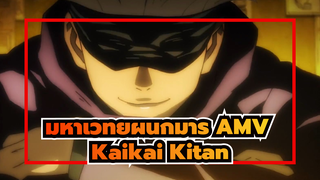 มหาเวทย์ผนึกมาร AMV
Kaikai Kitan